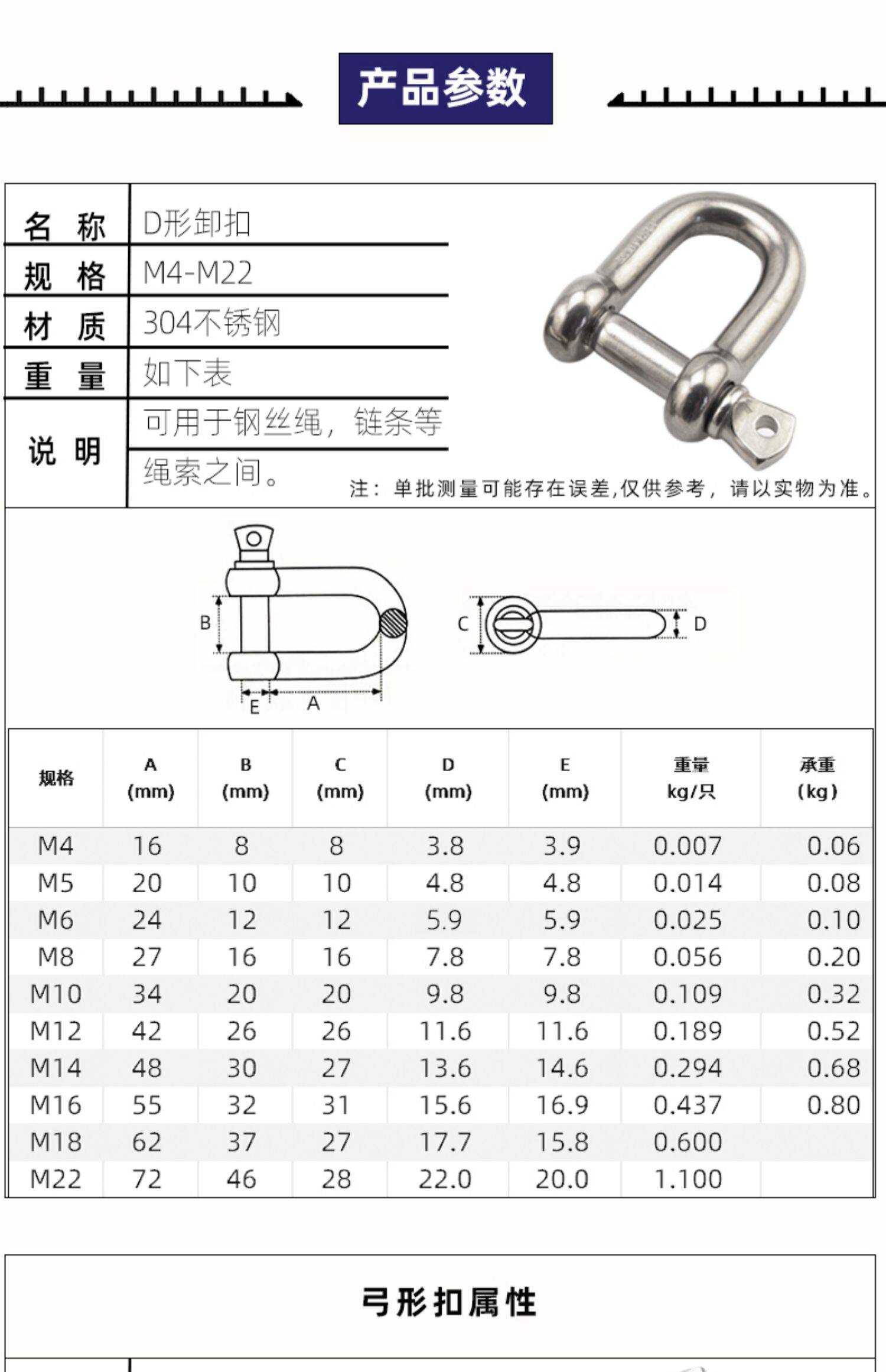 产品参数

| 名 称 | D形卸扣 |
|---|---|
| 规 格 | M4-M22 |
| 材 质 | 304不锈钢 |
| 重 量 | 如下表 |
| 说 明 | 可用于钢丝绳，链条等绳索之间。 |

注：单批测量可能存在误差,仅供参考，请以实物为准。

B
E
A
C
D

| 规格 | A (mm) | B (mm) | C (mm) | D (mm) | E (mm) | 重量 kg/只 | 承重 (kg) |
|---|---|---|---|---|---|---|---|
| M4 | 16 | 8 | 8 | 3.8 | 3.9 | 0.007 | 0.06 |
| M5 | 20 | 10 | 10 | 4.8 | 4.8 | 0.014 | 0.08 |
| M6 | 24 | 12 | 12 | 5.9 | 5.9 | 0.025 | 0.10 |
| M8 | 27 | 16 | 16 | 7.8 | 7.8 | 0.056 | 0.20 |
| M10 | 34 | 20 | 20 | 9.8 | 9.8 | 0.109 | 0.32 |
| M12 | 42 | 26 | 26 | 11.6 | 11.6 | 0.189 | 0.52 |
| M14 | 48 | 30 | 27 | 13.6 | 14.6 | 0.294 | 0.68 |
| M16 | 55 | 32 | 31 | 15.6 | 16.9 | 0.437 | 0.80 |
| M18 | 62 | 37 | 27 | 17.7 | 15.8 | 0.600 | |
| M22 | 72 | 46 | 28 | 22.0 | 20.0 | 1.100 | |

弓形扣属性